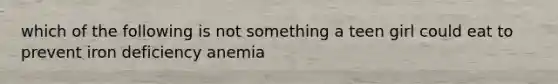 which of the following is not something a teen girl could eat to prevent iron deficiency anemia